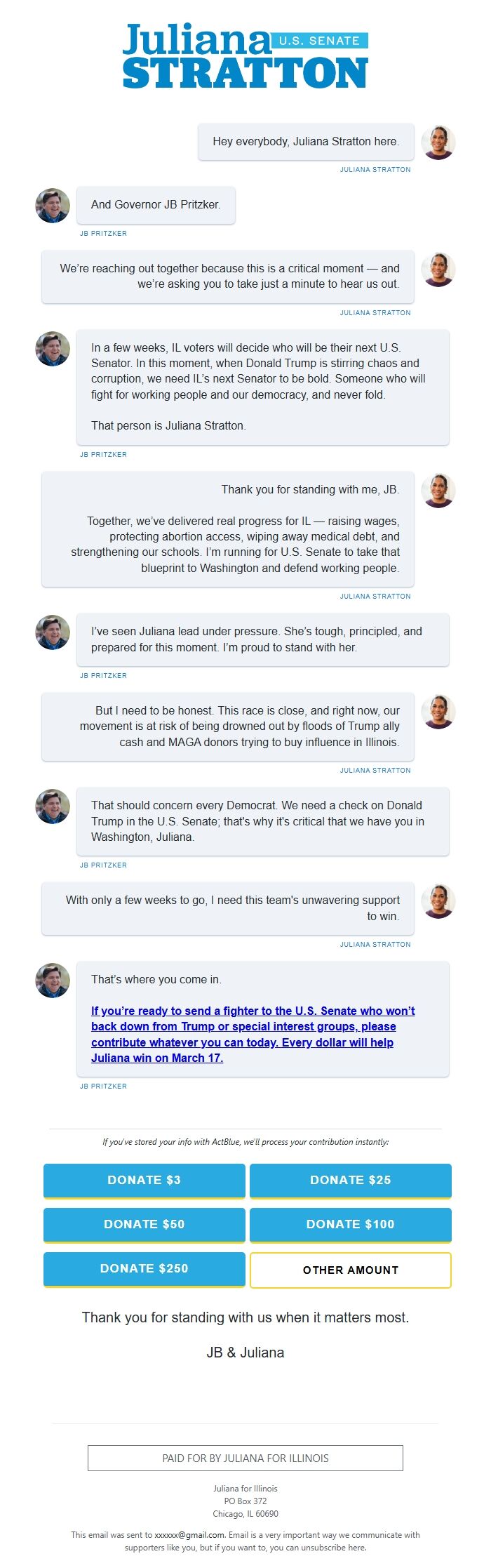 Juliana U.S. SENATE
STRATTON

Hey everybody, Juliana Stratton here.

JULIANA STRATTON

And Governor JB Pritzker.

JB PRITZKER

We're reaching out together because this is a critical moment — and we're asking you to take just a minute to hear us out.

JULIANA STRATTON

In a few weeks, IL voters will decide who will be their next U.S. Senator. In this moment, when Donald Trump is stirring chaos and corruption, we need IL's next Senator to be bold. Someone who will fight for working people and our democracy, and never fold.

That person is Juliana Stratton.

JB PRITZKER

Thank you for standing with me, JB.

Together, we've delivered real progress for IL — raising wages, protecting abortion access, wiping away medical debt, and strengthening our schools. I'm running for U.S. Senate to take that blueprint to Washington and defend working people.

JULIANA STRATTON

I've seen Juliana lead under pressure. She's tough, principled, and prepared for this moment. I'm proud to stand with her.

JB PRITZKER

But I need to be honest. This race is close, and right now, our movement is at risk of being drowned out by floods of Trump ally cash and MAGA donors trying to buy influence in Illinois.

JULIANA STRATTON

That should concern every Democrat. We need a check on Donald Trump in the U.S. Senate; that's why it's critical that we have you in Washington, Juliana.

JB PRITZKER

With only a few weeks to go, I need this team's unwavering support to win.

JULIANA STRATTON

That's where you come in.

If you're ready to send a fighter to the U.S. Senate who won't back down from Trump or special interest groups, please contribute whatever you can today. Every dollar will help Juliana win on March 17.

JB PRITZKER

If you've stored your info with ActBlue, we'll process your contribution instantly:

DONATE $3
DONATE $25
DONATE $50
DONATE $100
DONATE $250
OTHER AMOUNT

Thank you for standing with us when it matters most.

JB & Juliana

PAID FOR BY JULIANA FOR ILLINOIS

Juliana for Illinois
PO Box 372
Chicago, IL 60690

This email was sent to xxxxxx@gmail.com. Email is a very important way we communicate with supporters like you, but if you want to, you can unsubscribe here.